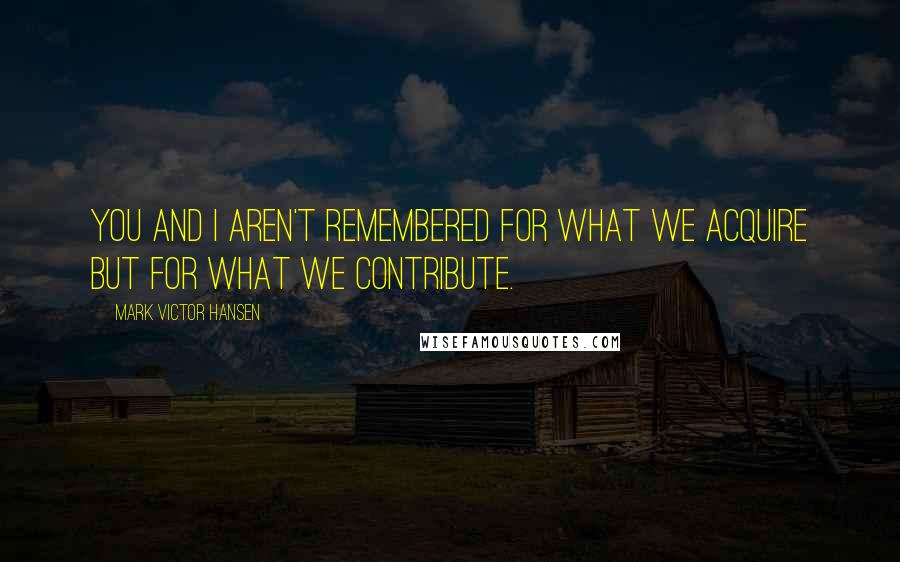 YOU AND I AREN'T REMEMBERED FOR WHAT WE ACQUIRE BUT FOR WHAT WE CONTRIBUTE.

MARK VICTOR HANSEN

WISEFAMOUSQUOTES.COM